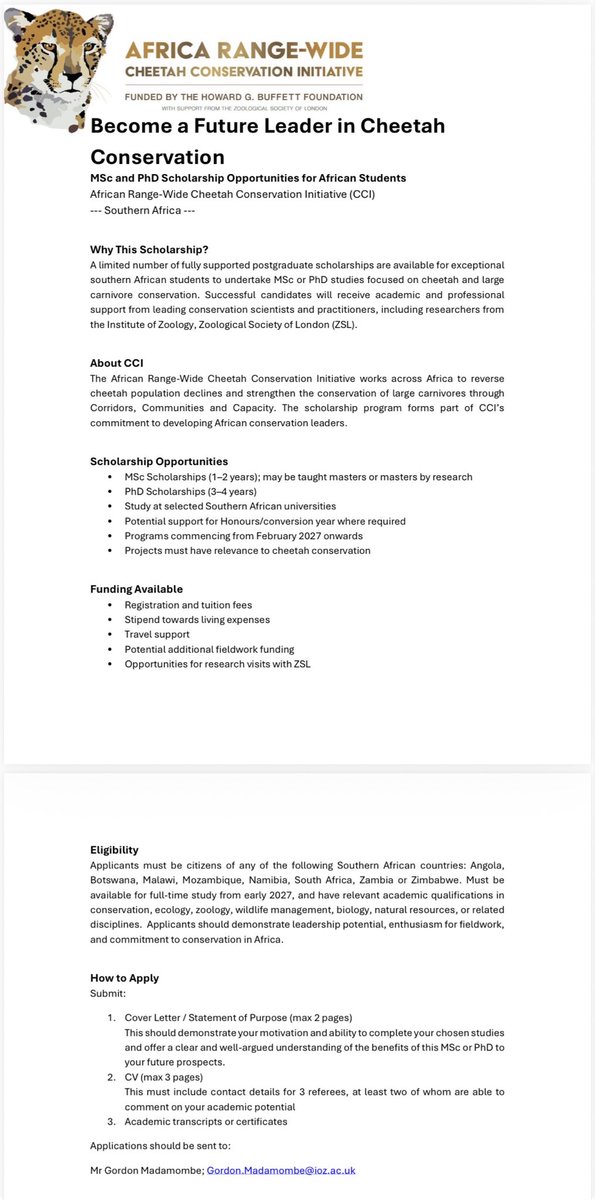 AFRICA RANGE-WIDE
CHEETAH CONSERVATION INITIATIVE

FUNDED BY THE HOWARD G. BUFFETT FOUNDATION
WITH SUPPORT FROM THE ZOOLOGICAL SOCIETY OF LONDON

Become a Future Leader in Cheetah Conservation

MSc and PhD Scholarship Opportunities for African Students
African Range-Wide Cheetah Conservation Initiative (CCI)
--- Southern Africa ---

Why This Scholarship?
A limited number of fully supported postgraduate scholarships are available for exceptional southern African students to undertake MSc or PhD studies focused on cheetah and large carnivore conservation. Successful candidates will receive academic and professional support from leading conservation scientists and practitioners, including researchers from the Institute of Zoology, Zoological Society of London (ZSL).

About CCI
The African Range-Wide Cheetah Conservation Initiative works across Africa to reverse cheetah population declines and strengthen the conservation of large carnivores through Corridors, Communities and Capacity. The scholarship program forms part of CCI's commitment to developing African conservation leaders.

Scholarship Opportunities
• MSc Scholarships (1–2 years); may be taught masters or masters by research
• PhD Scholarships (3–4 years)
• Study at selected Southern African universities
• Potential support for Honours/conversion year where required
• Programs commencing from February 2027 onwards
• Projects must have relevance to cheetah conservation

Funding Available
• Registration and tuition fees
• Stipend towards living expenses
• Travel support
• Potential additional fieldwork funding
• Opportunities for research visits with ZSL

Eligibility
Applicants must be citizens of any of the following Southern African countries: Angola, Botswana, Malawi, Mozambique, Namibia, South Africa, Zambia or Zimbabwe. Must be available for full-time study from early 2027, and have relevant academic qualifications in conservation, ecology, zoology, wildlife management, biology, natural resources, or related disciplines. Applicants should demonstrate leadership potential, enthusiasm for fieldwork, and commitment to conservation in Africa.

How to Apply
Submit:

1. Cover Letter / Statement of Purpose (max 2 pages)
This should demonstrate your motivation and ability to complete your chosen studies and offer a clear and well-argued understanding of the benefits of this MSc or PhD to your future prospects.
2. CV (max 3 pages)
This must include contact details for 3 referees, at least two of whom are able to comment on your academic potential
3. Academic transcripts or certificates

Applications should be sent to:

Mr Gordon Madamombe; Gordon.Madamombe@ioz.ac.uk